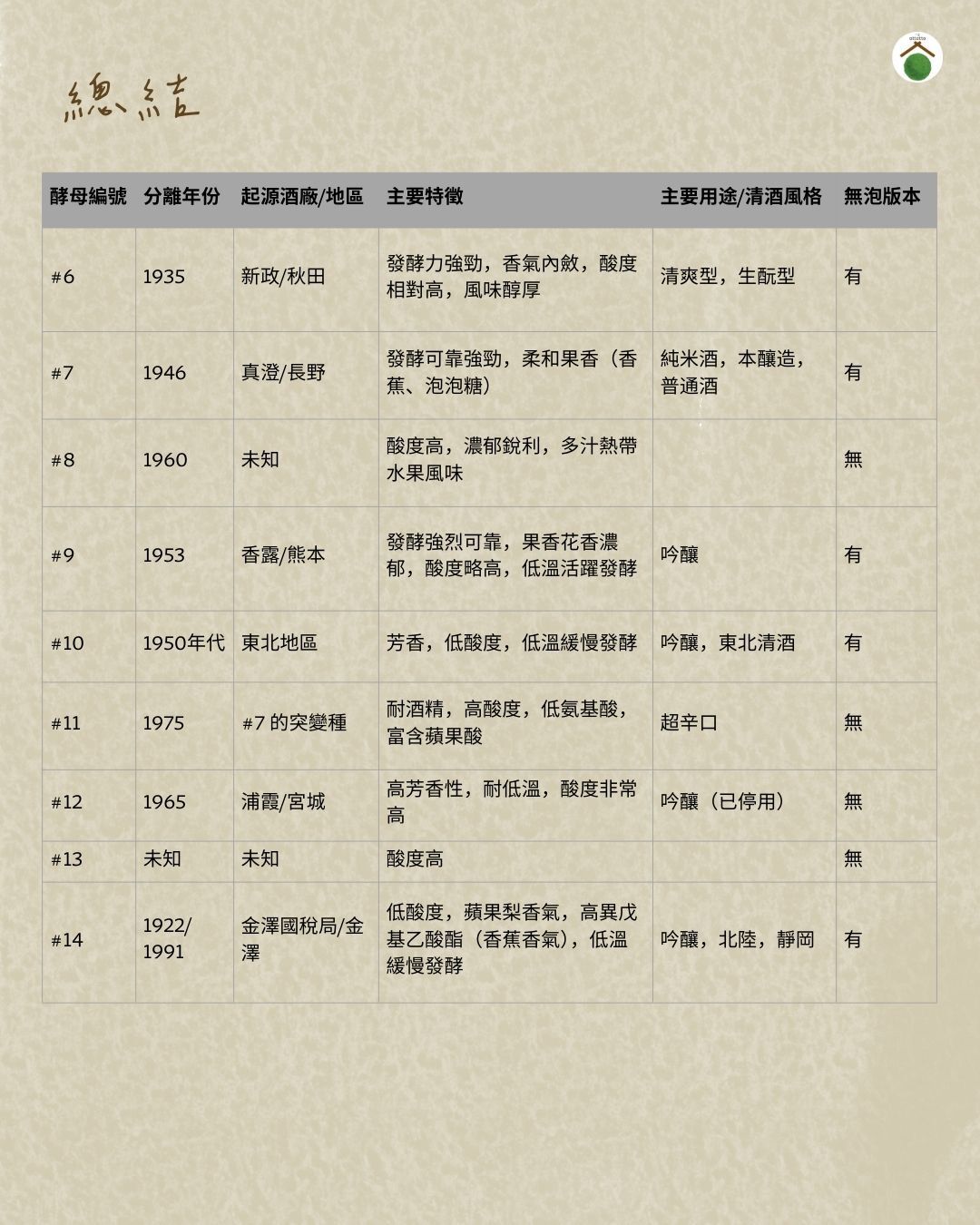 總結

| 酵母編號 | 分離年份 | 起源酒廠/地區 | 主要特徵 | 主要用途/清酒風格 | 無泡版本 |
|---|---|---|---|---|---|
| #6 | 1935 | 新政/秋田 | 發酵力強勁，香氣內斂，酸度相對高，風味醇厚 | 清爽型，生酛型 | 有 |
| #7 | 1946 | 真澄/長野 | 發酵可靠強勁，柔和果香（香蕉、泡泡糖） | 純米酒，本釀造，普通酒 | 有 |
| #8 | 1960 | 未知 | 酸度高，濃郁銳利，多汁熱帶水果風味 | | 無 |
| #9 | 1953 | 香露/熊本 | 發酵強烈可靠，果香花香濃郁，酸度略高，低溫活躍發酵 | 吟釀 | 有 |
| #10 | 1950年代 | 東北地區 | 芳香，低酸度，低溫緩慢發酵 | 吟釀，東北清酒 | 有 |
| #11 | 1975 | #7 的突變種 | 耐酒精，高酸度，低氨基酸，富含蘋果酸 | 超辛口 | 無 |
| #12 | 1965 | 浦霞/宮城 | 高芳香性，耐低溫，酸度非常高 | 吟釀（已停用） | 無 |
| #13 | 未知 | 未知 | 酸度高 | | 無 |
| #14 | 1922/ 1991 | 金澤國稅局/金澤 | 低酸度，蘋果梨香氣，高異戊基乙酸酯（香蕉香氣），低溫緩慢發酵 | 吟釀，北陸，靜岡 | 有 |